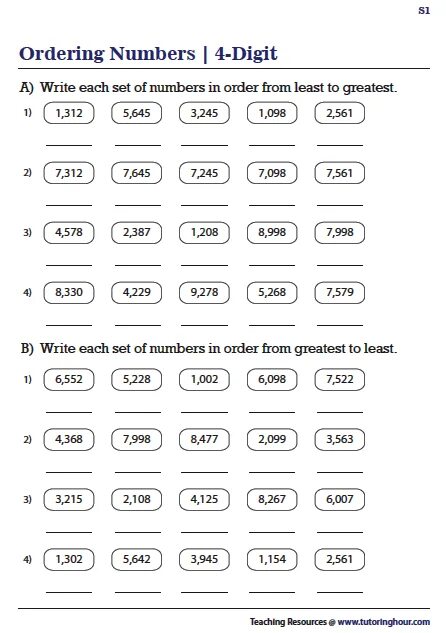 S1

Ordering Numbers | 4-Digit

A) Write each set of numbers in order from least to greatest.

1) 1,312 5,645 3,245 1,098 2,561

2) 7,312 7,645 7,245 7,098 7,561

3) 4,578 2,387 1,208 8,998 7,998

4) 8,330 4,229 9,278 5,268 7,579

B) Write each set of numbers in order from greatest to least.

1) 6,552 5,228 1,002 6,098 7,522

2) 4,368 7,998 8,477 2,099 3,563

3) 3,215 2,108 4,125 8,267 6,007

4) 1,302 5,642 3,945 1,154 2,561

Teaching Resources @ www.tutoringhour.com